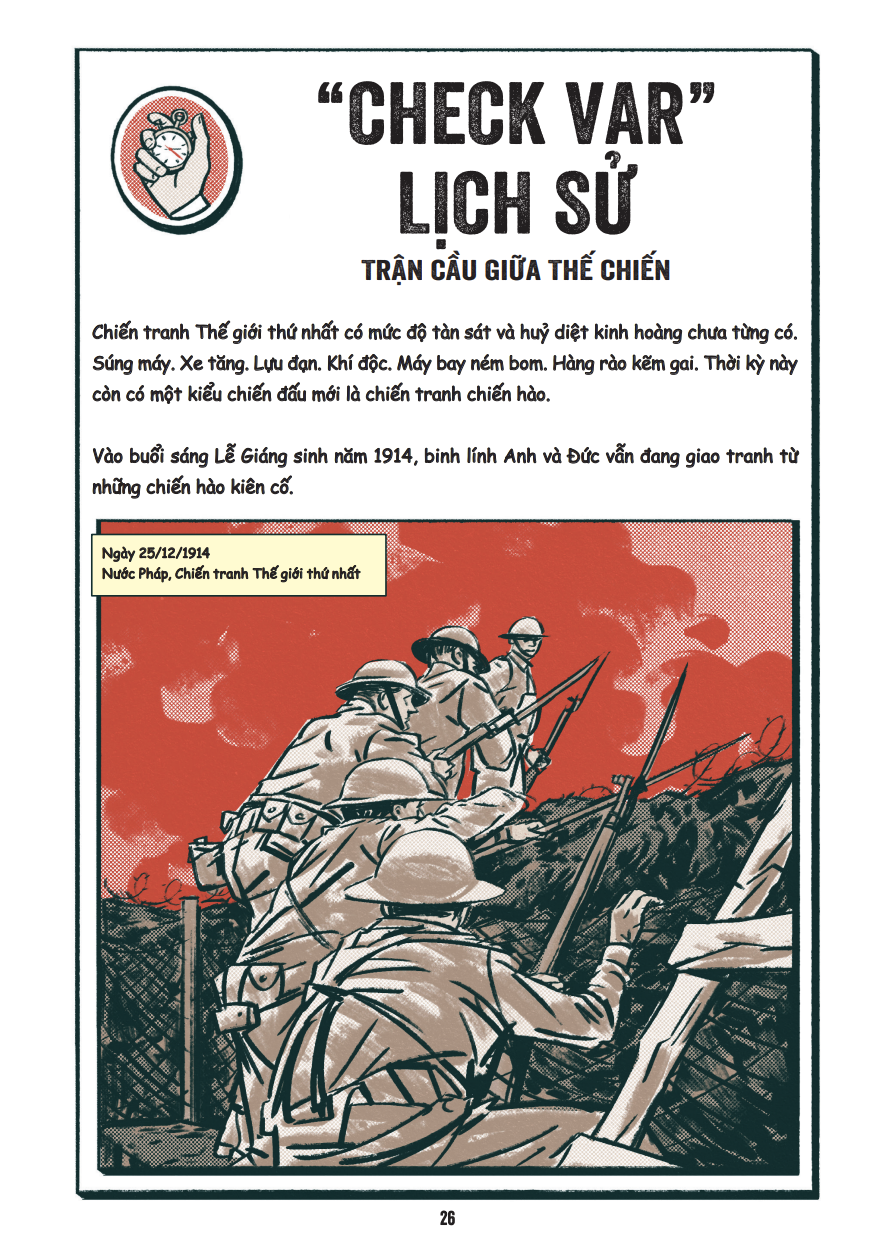 "CHECK VAR"
LỊCH SỬ

TRẬN CẦU GIỮA THẾ CHIẾN

Chiến tranh Thế giới thứ nhất có mức độ tàn sát và huỷ diệt kinh hoàng chưa từng có. Súng máy. Xe tăng. Lựu đạn. Khí độc. Máy bay ném bom. Hàng rào kẽm gai. Thời kỳ này còn có một kiểu chiến đấu mới là chiến tranh chiến hào.

Vào buổi sáng Lễ Giáng sinh năm 1914, binh lính Anh và Đức vẫn đang giao tranh từ những chiến hào kiên cố.

Ngày 25/12/1914
Nước Pháp, Chiến tranh Thế giới thứ nhất

26